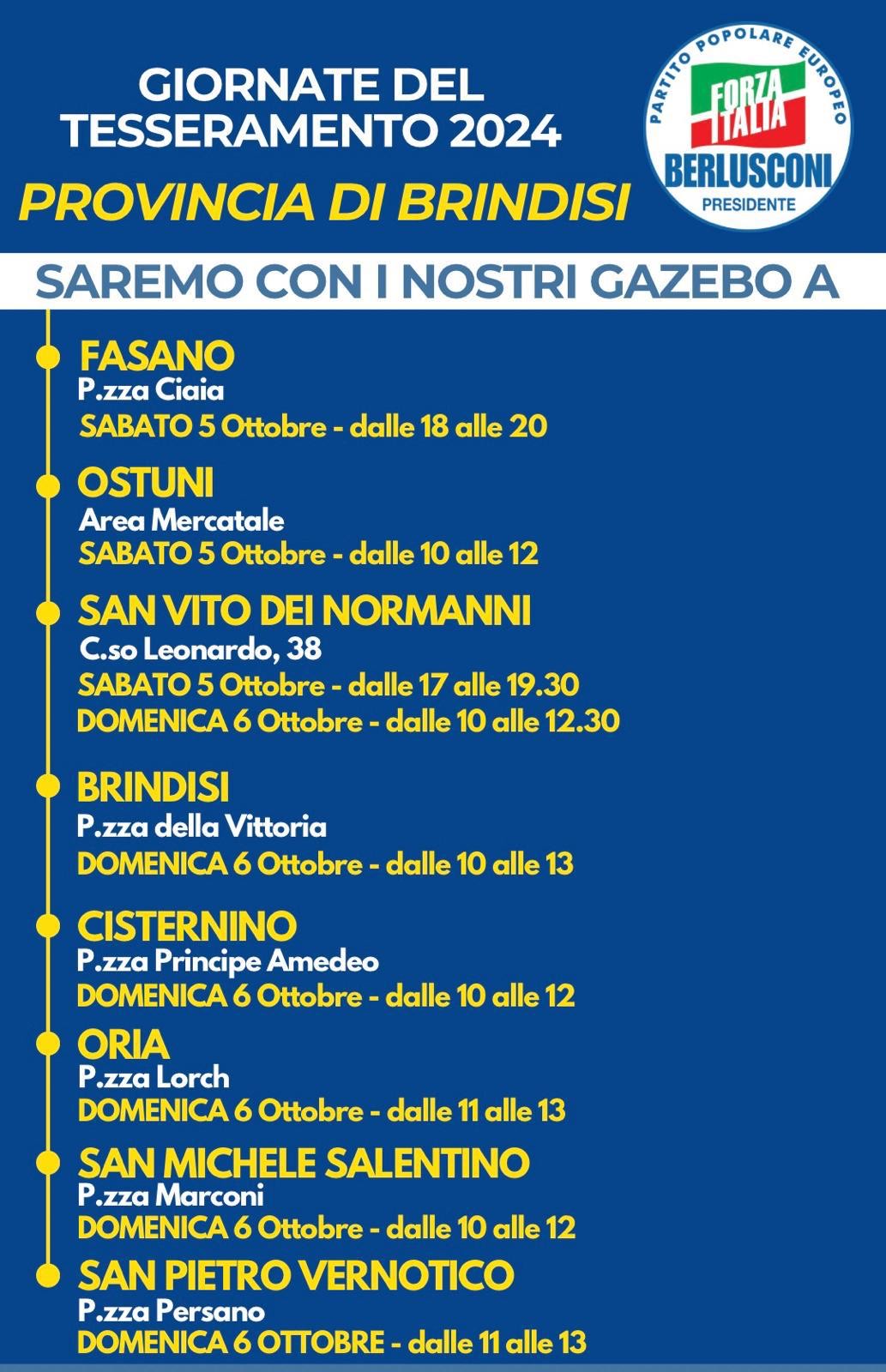 GIORNATE DEL TESSERAMENTO 2024

PROVINCIA DI BRINDISI

PARTITO POPOLARE EUROPEO
FORZA ITALIA
BERLUSCONI
PRESIDENTE

SAREMO CON I NOSTRI GAZEBO A

FASANO
P.zza Ciaia
SABATO 5 Ottobre - dalle 18 alle 20

OSTUNI
Area Mercatale
SABATO 5 Ottobre - dalle 10 alle 12

SAN VITO DEI NORMANNI
C.so Leonardo, 38
SABATO 5 Ottobre - dalle 17 alle 19.30
DOMENICA 6 Ottobre - dalle 10 alle 12.30

BRINDISI
P.zza della Vittoria
DOMENICA 6 Ottobre - dalle 10 alle 13

CISTERNINO
P.zza Principe Amedeo
DOMENICA 6 Ottobre - dalle 10 alle 12

ORIA
P.zza Lorch
DOMENICA 6 Ottobre - dalle 11 alle 13

SAN MICHELE SALENTINO
P.zza Marconi
DOMENICA 6 Ottobre - dalle 10 alle 12

SAN PIETRO VERNOTICO
P.zza Persano
DOMENICA 6 OTTOBRE - dalle 11 alle 13